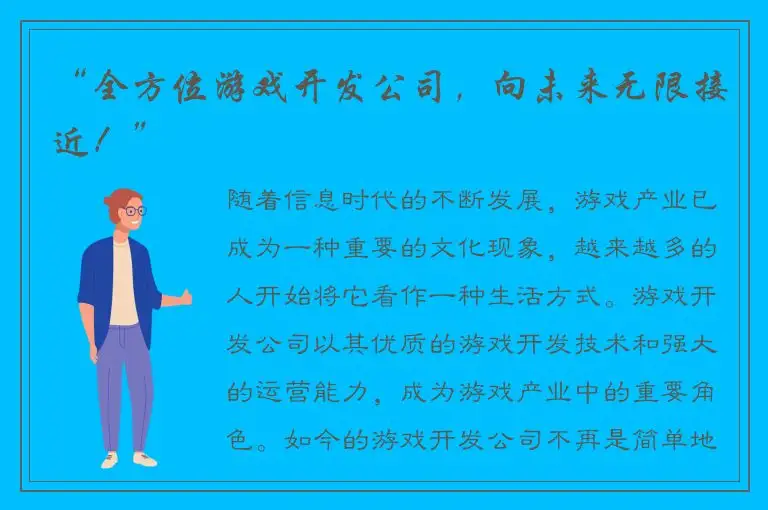 “全方位游戏开发公司，向未来无限接近！”

随着信息时代的不断发展，游戏产业已成为一种重要的文化现象，越来越多的人开始将它看作一种生活方式。游戏开发公司以其优质的游戏开发技术和强大的运营能力，成为游戏产业中的重要角色。如今的游戏开发公司不再是简单地